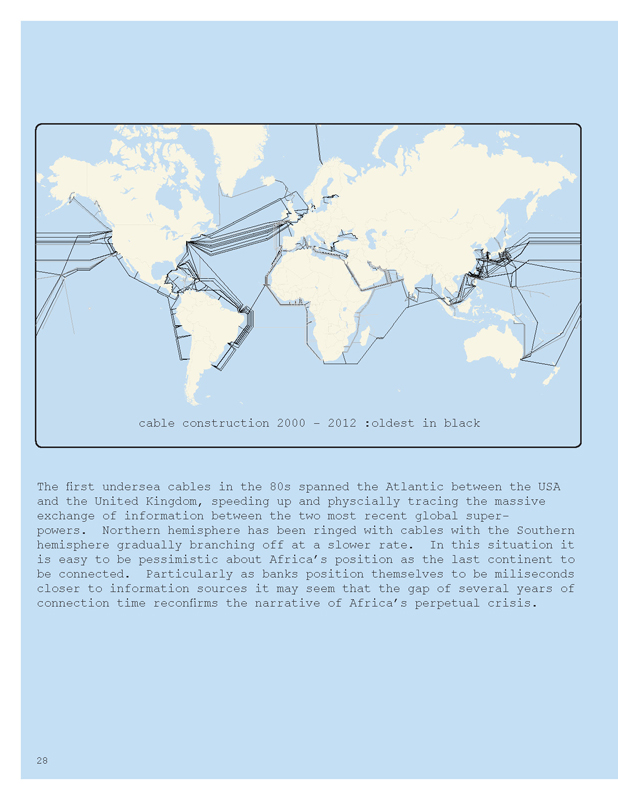 cable construction 2000 - 2012 :oldest in black

The first undersea cables in the 80s spanned the Atlantic between the USA and the United Kingdom, speeding up and physcially tracing the massive exchange of information between the two most recent global superpowers. Northern hemisphere has been ringed with cables with the Southern hemisphere gradually branching off at a slower rate. In this situation it is easy to be pessimistic about Africa's position as the last continent to be connected. Particularly as banks position themselves to be miliseconds closer to information sources it may seem that the gap of several years of connection time reconfirms the narrative of Africa's perpetual crisis.

28